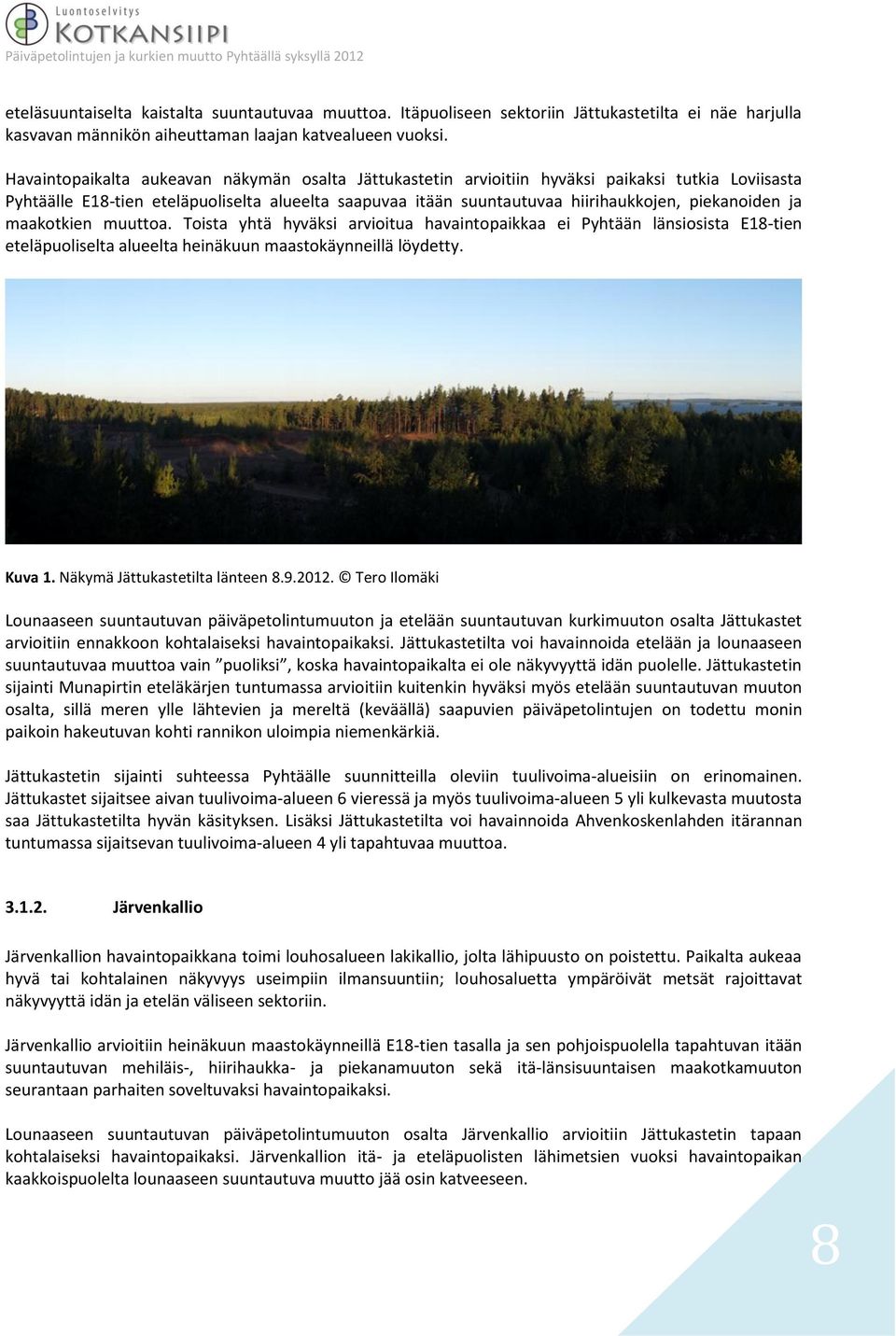 Luontoselvitys
KOTKANSIIPI
Päiväpetolintujen ja kurkien muutto Pyhtäällä syksyllä 2012

eteläsuuntaiselta kaistalta suuntautuvaa muuttoa. Itäpuoliseen sektoriin Jättukastetilta ei näe harjulla kasvavan männikön aiheuttaman laajan katvealueen vuoksi.

Havaintopaikalta aukeavan näkymän osalta Jättukastetin arvioitiin hyväksi paikaksi tutkia Loviisasta Pyhtäälle E18-tien eteläpuoliselta alueelta saapuvaa itään suuntautuvaa hiirihaukkojen, piekanoiden ja maakotkien muuttoa. Toista yhtä hyväksi arvioitua havaintopaikkaa ei Pyhtään länsiosista E18-tien eteläpuoliselta alueelta heinäkuun maastokäynneillä löydetty.

Kuva 1. Näkymä Jättukastetilta länteen 8.9.2012. © Tero Ilomäki

Lounaaseen suuntautuvan päiväpetolintumuuton ja etelään suuntautuvan kurkimuuton osalta Jättukastet arvioitiin ennakkoon kohtalaiseksi havaintopaikaksi. Jättukastetilta voi havainnoida etelään ja lounaaseen suuntautuvaa muuttoa vain ”puoliksi”, koska havaintopaikalta ei ole näkyvyyttä idän puolelle. Jättukastetin sijainti Munapirtin eteläkärjen tuntumassa arvioitiin kuitenkin hyväksi myös etelään suuntautuvan muuton osalta, sillä meren ylle lähtevien ja mereltä (keväällä) saapuvien päiväpetolintujen on todettu monin paikoin hakeutuvan kohti rannikon uloimpia niemenkärkiä.

Jättukastetin sijainti suhteessa Pyhtäälle suunnitteilla oleviin tuulivoima-alueisiin on erinomainen. Jättukastet sijaitsee aivan tuulivoima-alueen 6 vieressä ja myös tuulivoima-alueen 5 yli kulkevasta muutosta saa Jättukastetilta hyvän käsityksen. Lisäksi Jättukastetilta voi havainnoida Ahvenkoskenlahden itärannan tuntumassa sijaitsevan tuulivoima-alueen 4 yli tapahtuvaa muuttoa.

3.1.2. Järvenkallio

Järvenkallion havaintopaikkana toimi louhosalueen lakikallio, jolta lähipuusto on poistettu. Paikalta aukeaa hyvä tai kohtalainen näkyvyys useimpiin ilmansuuntiin; louhosaluetta ympäröivät metsät rajoittavat näkyvyyttä idän ja etelän väliseen sektoriin.

Järvenkallio arvioitiin heinäkuun maastokäynneillä E18-tien tasalla ja sen pohjoispuolella tapahtuvan itään suuntautuvan mehiläis-, hiirihaukka- ja piekanamuuton sekä itä-länsisuuntaisen maakotkamuuton seurantaan parhaiten soveltuvaksi havaintopaikaksi.

Lounaaseen suuntautuvan päiväpetolintumuuton osalta Järvenkallio arvioitiin Jättukastetin tapaan kohtalaiseksi havaintopaikaksi. Järvenkallion itä- ja eteläpuolisten lähimetsien vuoksi havaintopaikan kaakkoispuolelta lounaaseen suuntautuva muutto jää osin katveeseen.

8